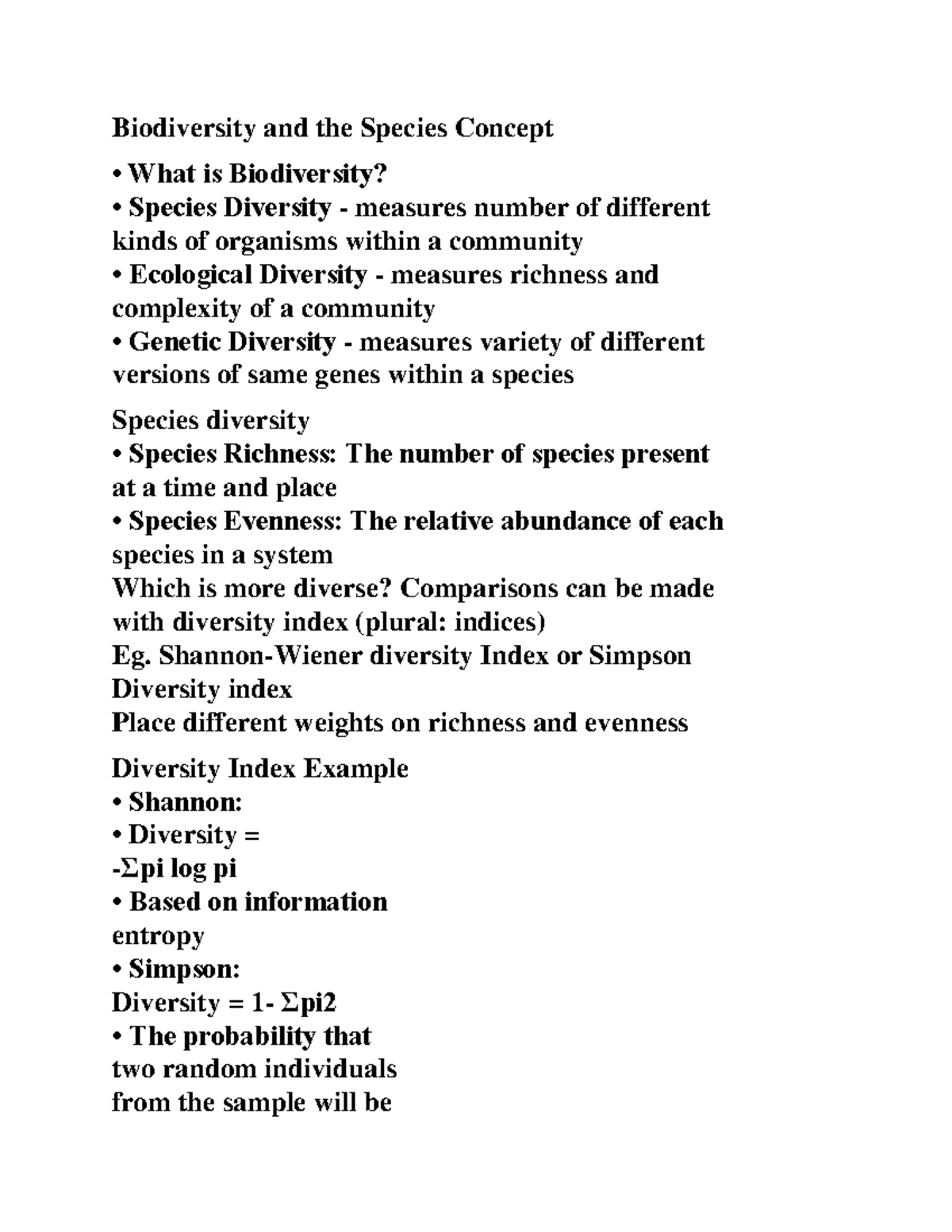 Biodiversity and the Species Concept

• What is Biodiversity?
• Species Diversity - measures number of different kinds of organisms within a community
• Ecological Diversity - measures richness and complexity of a community
• Genetic Diversity - measures variety of different versions of same genes within a species

Species diversity
• Species Richness: The number of species present at a time and place
• Species Evenness: The relative abundance of each species in a system
Which is more diverse? Comparisons can be made with diversity index (plural: indices)
Eg. Shannon-Wiener diversity Index or Simpson Diversity index
Place different weights on richness and evenness

Diversity Index Example
• Shannon:
• Diversity =
-Σpi log pi
• Based on information entropy
• Simpson:
Diversity = 1- Σpi2
• The probability that two random individuals from the sample will be